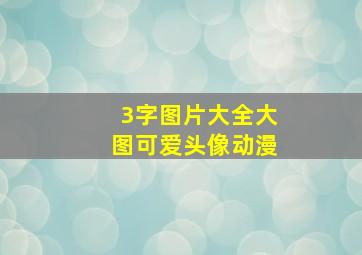 3字图片大全大图可爱头像动漫